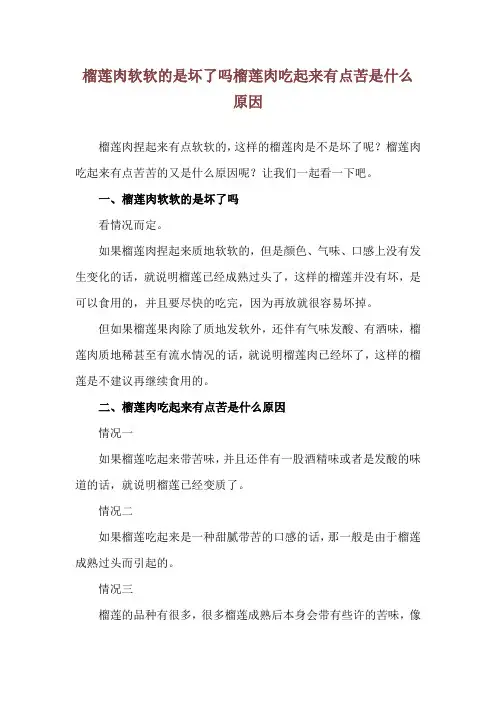 榴莲肉软软的是坏了吗榴莲肉吃起来有点苦是什么原因

榴莲肉捏起来有点软软的，这样的榴莲肉是不是坏了呢？榴莲肉吃起来有点苦苦的又是什么原因呢？让我们一起看一下吧。

一、榴莲肉软软的是坏了吗

看情况而定。

如果榴莲肉捏起来质地软软的，但是颜色、气味、口感上没有发生变化的话，就说明榴莲已经成熟过头了，这样的榴莲并没有坏，是可以食用的，并且要尽快的吃完，因为再放就很容易坏掉。

但如果榴莲果肉除了质地发软外，还伴有气味发酸、有酒味，榴莲肉质地稀甚至有流水情况的话，就说明榴莲肉已经坏了，这样的榴莲是不建议再继续食用的。

二、榴莲肉吃起来有点苦是什么原因

情况一

如果榴莲吃起来带苦味，并且还伴有一股酒精味或者是发酸的味道的话，就说明榴莲已经变质了。

情况二

如果榴莲吃起来是一种甜腻带苦的口感的话，那一般是由于榴莲成熟过头而引起的。

情况三

榴莲的品种有很多，很多榴莲成熟后本身会带有些许的苦味，像